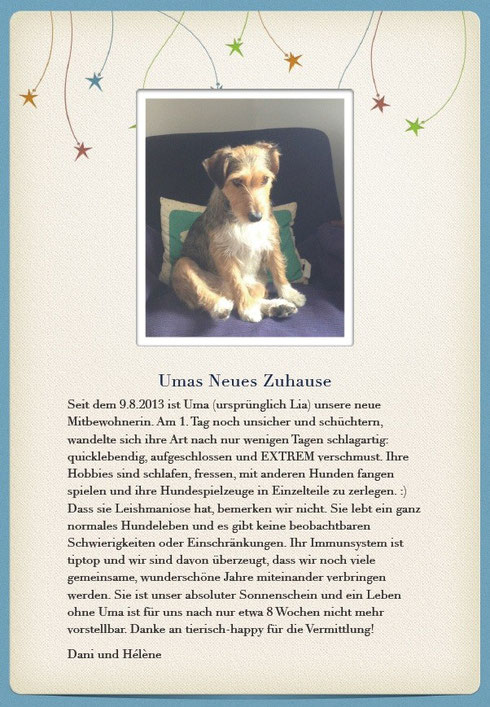 Umas Neues Zuhause

Seit dem 9.8.2013 ist Uma (ursprünglich Lia) unsere neue Mitbewohnerin. Am 1. Tag noch unsicher und schüchtern, wandelte sich ihre Art nach nur wenigen Tagen schlagartig: quicklebendig, aufgeschlossen und EXTREM verschmust. Ihre Hobbies sind schlafen, fressen, mit anderen Hunden fangen spielen und ihre Hundespielzeuge in Einzelteile zu zerlegen. :) Dass sie Leishmaniose hat, bemerken wir nicht. Sie lebt ein ganz normales Hundeleben und es gibt keine beobachtbaren Schwierigkeiten oder Einschränkungen. Ihr Immunsystem ist tiptop und wir sind davon überzeugt, dass wir noch viele gemeinsame, wunderschöne Jahre miteinander verbringen werden. Sie ist unser absoluter Sonnenschein und ein Leben ohne Uma ist für uns nach nur etwa 8 Wochen nicht mehr vorstellbar. Danke an tierisch-happy für die Vermittlung!

Dani und Hélène